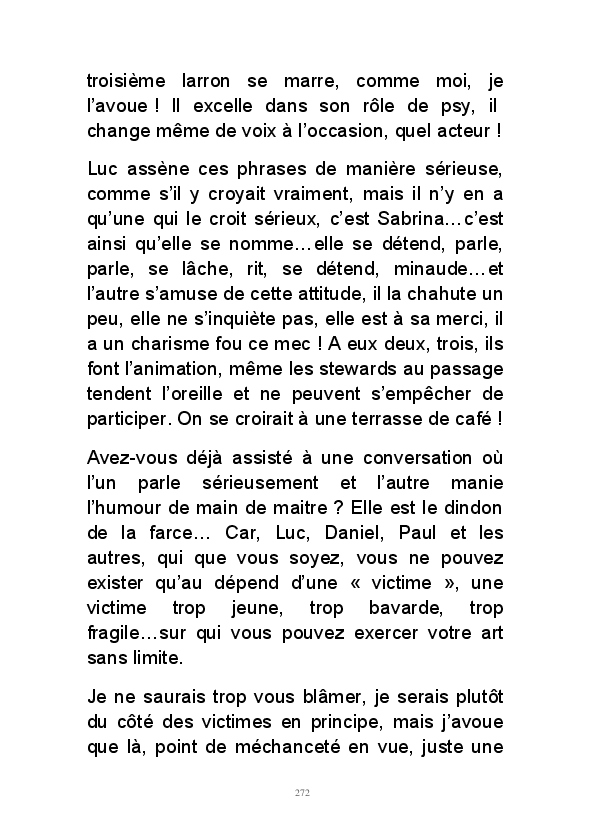 troisième larron se marre, comme moi, je l'avoue ! Il excelle dans son rôle de psy, il change même de voix à l'occasion, quel acteur !

Luc assène ces phrases de manière sérieuse, comme s'il y croyait vraiment, mais il n'y en a qu'une qui le croit sérieux, c'est Sabrina…c'est ainsi qu'elle se nomme…elle se détend, parle, parle, se lâche, rit, se détend, minaude…et l'autre s'amuse de cette attitude, il la chahute un peu, elle ne s'inquiète pas, elle est à sa merci, il a un charisme fou ce mec ! A eux deux, trois, ils font l'animation, même les stewards au passage tendent l'oreille et ne peuvent s'empêcher de participer. On se croirait à une terrasse de café !

Avez-vous déjà assisté à une conversation où l'un parle sérieusement et l'autre manie l'humour de main de maitre ? Elle est le dindon de la farce… Car, Luc, Daniel, Paul et les autres, qui que vous soyez, vous ne pouvez exister qu'au dépend d'une « victime », une victime trop jeune, trop bavarde, trop fragile…sur qui vous pouvez exercer votre art sans limite.

Je ne saurais trop vous blâmer, je serais plutôt du côté des victimes en principe, mais j'avoue que là, point de méchanceté en vue, juste une

272